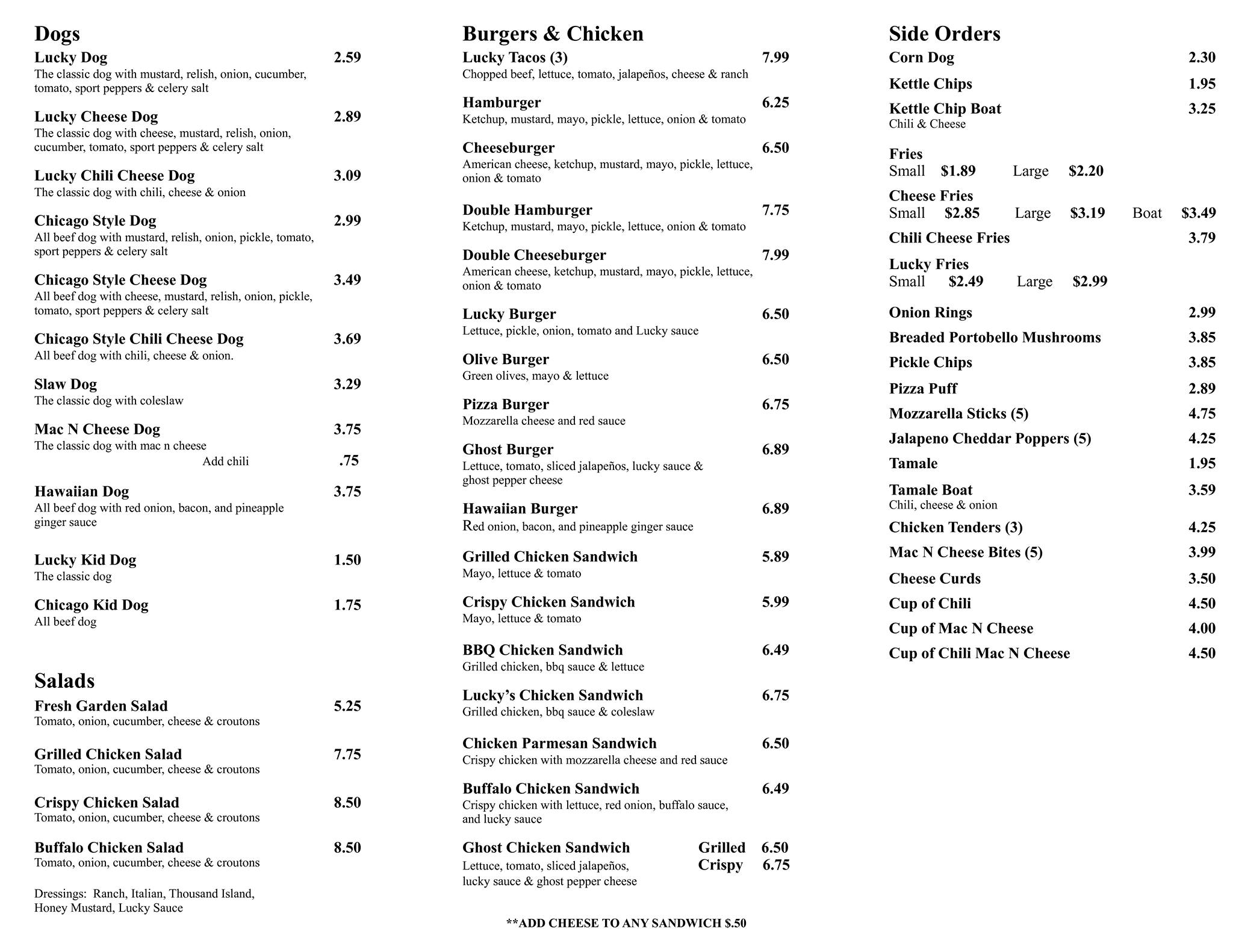 Dogs

Lucky Dog 2.59
The classic dog with mustard, relish, onion, cucumber, tomato, sport peppers & celery salt

Lucky Cheese Dog 2.89
The classic dog with cheese, mustard, relish, onion, cucumber, tomato, sport peppers & celery salt

Lucky Chili Cheese Dog 3.09
The classic dog with chili, cheese & onion

Chicago Style Dog 2.99
All beef dog with mustard, relish, onion, pickle, tomato, sport peppers & celery salt

Chicago Style Cheese Dog 3.49
All beef dog with cheese, mustard, relish, onion, pickle, tomato, sport peppers & celery salt

Chicago Style Chili Cheese Dog 3.69
All beef dog with chili, cheese & onion.

Slaw Dog 3.29
The classic dog with coleslaw

Mac N Cheese Dog 3.75
The classic dog with mac n cheese
Add chili .75

Hawaiian Dog 3.75
All beef dog with red onion, bacon, and pineapple ginger sauce

Lucky Kid Dog 1.50
The classic dog

Chicago Kid Dog 1.75
All beef dog

Salads

Fresh Garden Salad 5.25
Tomato, onion, cucumber, cheese & croutons

Grilled Chicken Salad 7.75
Tomato, onion, cucumber, cheese & croutons

Crispy Chicken Salad 8.50
Tomato, onion, cucumber, cheese & croutons

Buffalo Chicken Salad 8.50
Tomato, onion, cucumber, cheese & croutons

Dressings: Ranch, Italian, Thousand Island, Honey Mustard, Lucky Sauce

Burgers & Chicken

Lucky Tacos (3) 7.99
Chopped beef, lettuce, tomato, jalapeños, cheese & ranch

Hamburger 6.25
Ketchup, mustard, mayo, pickle, lettuce, onion & tomato

Cheeseburger 6.50
American cheese, ketchup, mustard, mayo, pickle, lettuce, onion & tomato

Double Hamburger 7.75
Ketchup, mustard, mayo, pickle, lettuce, onion & tomato

Double Cheeseburger 7.99
American cheese, ketchup, mustard, mayo, pickle, lettuce, onion & tomato

Lucky Burger 6.50
Lettuce, pickle, onion, tomato and Lucky sauce

Olive Burger 6.50
Green olives, mayo & lettuce

Pizza Burger 6.75
Mozzarella cheese and red sauce

Ghost Burger 6.89
Lettuce, tomato, sliced jalapeños, lucky sauce & ghost pepper cheese

Hawaiian Burger 6.89
Red onion, bacon, and pineapple ginger sauce

Grilled Chicken Sandwich 5.89
Mayo, lettuce & tomato

Crispy Chicken Sandwich 5.99
Mayo, lettuce & tomato

BBQ Chicken Sandwich 6.49
Grilled chicken, bbq sauce & lettuce

Lucky’s Chicken Sandwich 6.75
Grilled chicken, bbq sauce & coleslaw

Chicken Parmesan Sandwich 6.50
Crispy chicken with mozzarella cheese and red sauce

Buffalo Chicken Sandwich 6.49
Crispy chicken with lettuce, red onion, buffalo sauce, and lucky sauce

Ghost Chicken Sandwich Grilled 6.50 Crispy 6.75
Lettuce, tomato, sliced jalapeños, lucky sauce & ghost pepper cheese

**ADD CHEESE TO ANY SANDWICH $.50

Side Orders

Corn Dog 2.30
Kettle Chips 1.95
Kettle Chip Boat 3.25
Chili & Cheese
Fries
Small $1.89 Large $2.20
Cheese Fries
Small $2.85 Large $3.19 Boat $3.49
Chili Cheese Fries 3.79
Lucky Fries
Small $2.49 Large $2.99
Onion Rings 2.99
Breaded Portobello Mushrooms 3.85
Pickle Chips 3.85
Pizza Puff 2.89
Mozzarella Sticks (5) 4.75
Jalapeno Cheddar Poppers (5) 4.25
Tamale 1.95
Tamale Boat 3.59
Chili, cheese & onion
Chicken Tenders (3) 4.25
Mac N Cheese Bites (5) 3.99
Cheese Curds 3.50
Cup of Chili 4.50
Cup of Mac N Cheese 4.00
Cup of Chili Mac N Cheese 4.50